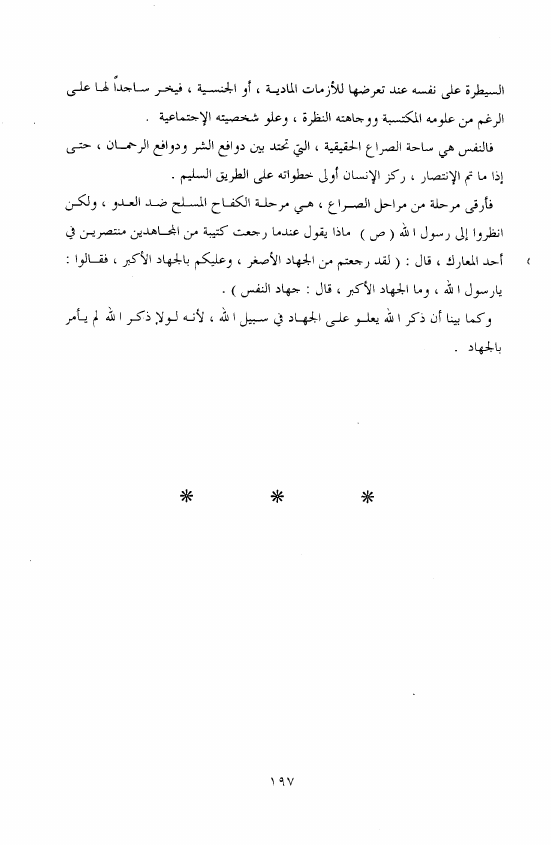 السيطرة على نفسه عند تعرضها للأزمات المادية ، أو الجنسية ، فيخر ساجداً لها على الرغم من علومه المكتسبة ووجاهته النظرة ، وعلو شخصيته الإجتماعية .

فالنفس هي ساحة الصراع الحقيقية ، التي تحتد بين دوافع الشر ودوافع الرحمان ، حتى إذا ما تم الإنتصار ، ركز الإنسان أولى خطواته على الطريق السليم .

فأرقى مرحلة من مراحل الصراع ، هي مرحلة الكفاح المسلح ضد العدو ، ولكن انظروا إلى رسول الله ( ص ) ماذا يقول عندما رجعت كتيبة من المجاهدين منتصرين في أحد المعارك ، قال : ( لقد رجعتم من الجهاد الأصغر ، وعليكم بالجهاد الأكبر ، فقالوا : يارسول الله ، وما الجهاد الأكبر ، قال : جهاد النفس ) .

وكما بينا أن ذكر الله يعلو على الجهاد في سبيل الله ، لأنه لولا ذكر الله لم يأمر بالجهاد .

* * *

١٩٧